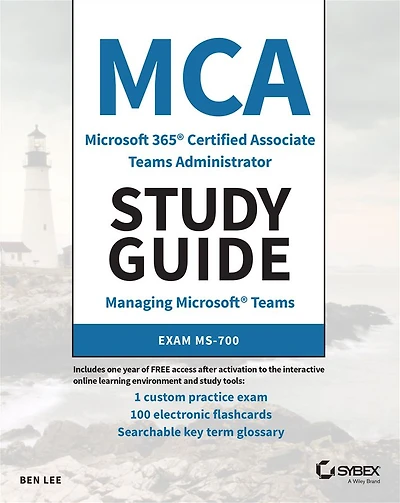 MCA

Microsoft 365® Certified Associate Teams Administrator

STUDY GUIDE

Managing Microsoft® Teams

EXAM MS-700

Includes one year of FREE access after activation to the interactive online learning environment and study tools:

1 custom practice exam

100 electronic flashcards

Searchable key term glossary

BEN LEE

SYBEX
A Wiley Brand